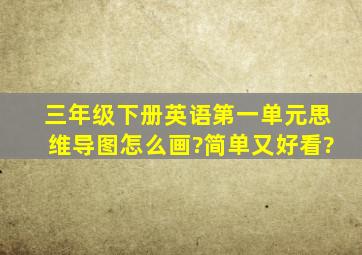 三年级下册英语第一单元思维导图怎么画?简单又好看?